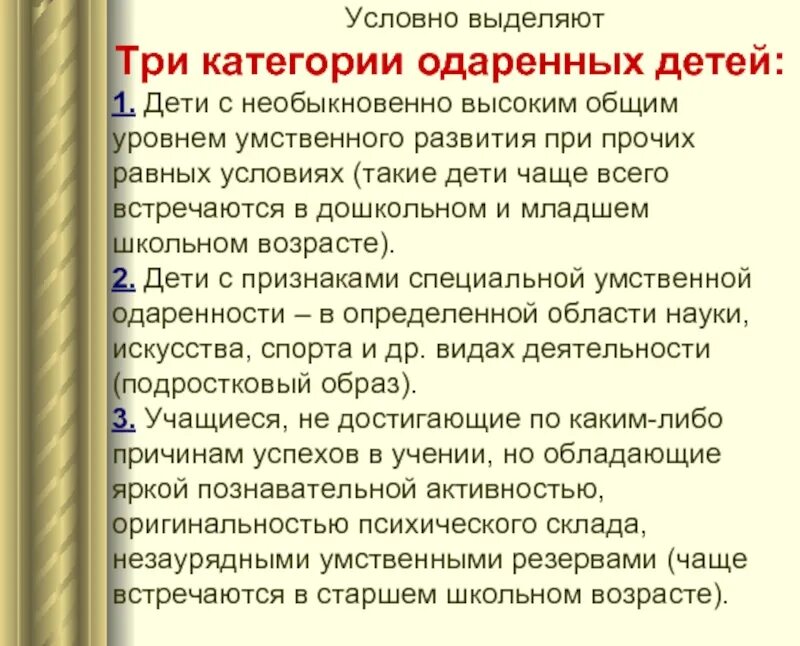 Условно выделяют

Три категории одаренных детей:

1. Дети с необыкновенно высоким общим уровнем умственного развития при прочих равных условиях (такие дети чаще всего встречаются в дошкольном и младшем школьном возрасте).

2. Дети с признаками специальной умственной одаренности – в определенной области науки, искусства, спорта и др. видах деятельности (подростковый образ).

3. Учащиеся, не достигающие по каким-либо причинам успехов в учении, но обладающие яркой познавательной активностью, оригинальностью психического склада, незаурядными умственными резервами (чаще встречаются в старшем школьном возрасте).